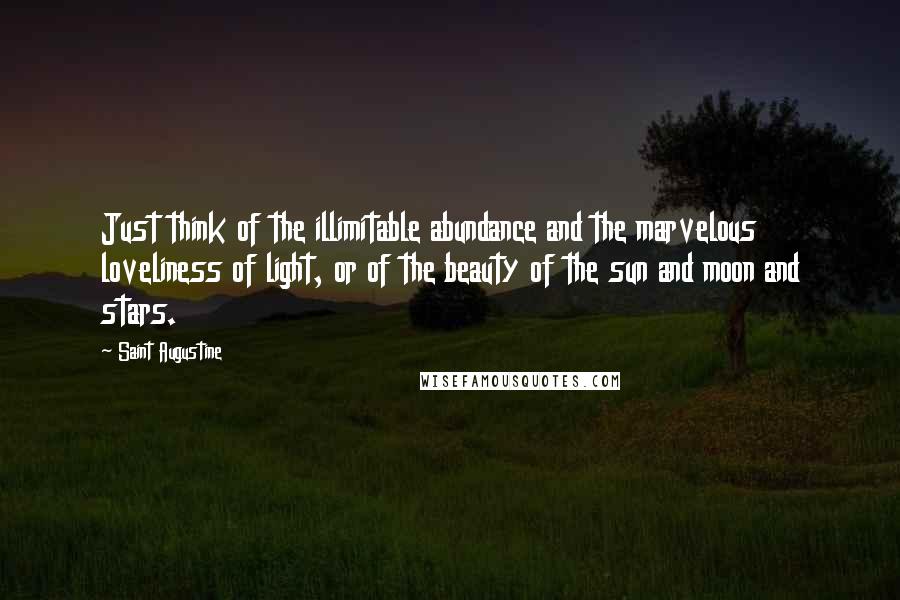 Just think of the illimitable abundance and the marvelous loveliness of light, or of the beauty of the sun and moon and stars.

- Saint Augustine

WISEFAMOUSQUOTES.COM